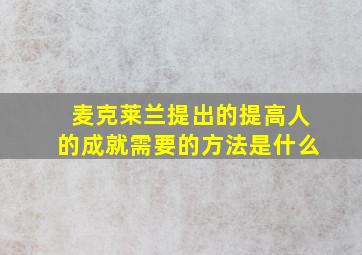 麦克莱兰提出的提高人的成就需要的方法是什么